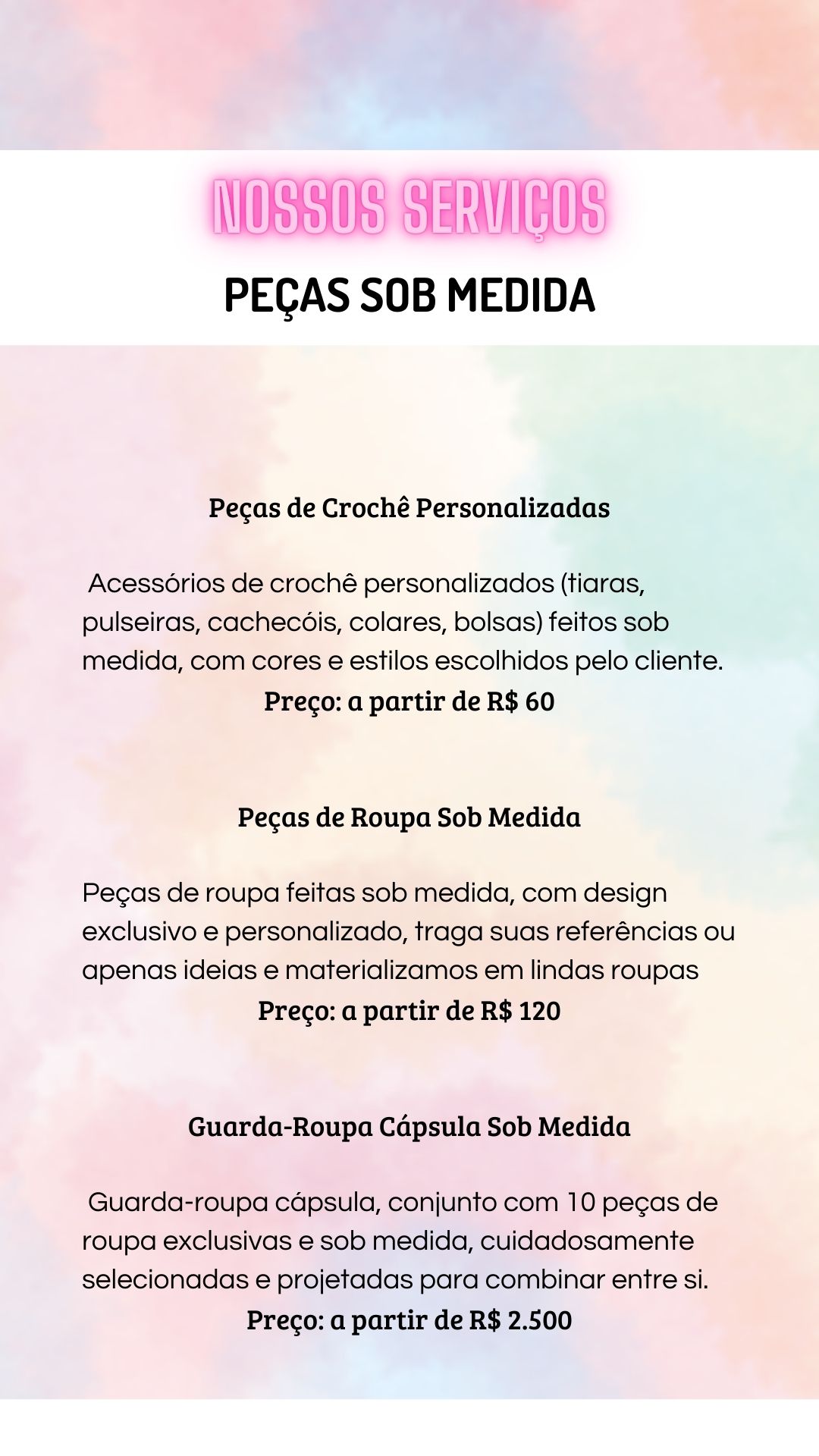 NOSSOS SERVIÇOS

PEÇAS SOB MEDIDA

Peças de Crochê Personalizadas

Acessórios de crochê personalizados (tiaras, pulseiras, cachecóis, colares, bolsas) feitos sob medida, com cores e estilos escolhidos pelo cliente.
Preço: a partir de R$ 60

Peças de Roupa Sob Medida

Peças de roupa feitas sob medida, com design exclusivo e personalizado, traga suas referências ou apenas ideias e materializamos em lindas roupas
Preço: a partir de R$ 120

Guarda-Roupa Cápsula Sob Medida

Guarda-roupa cápsula, conjunto com 10 peças de roupa exclusivas e sob medida, cuidadosamente selecionadas e projetadas para combinar entre si.
Preço: a partir de R$ 2.500